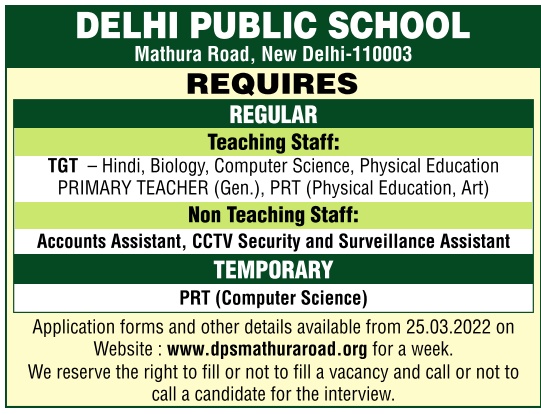 DELHI PUBLIC SCHOOL
Mathura Road, New Delhi-110003

REQUIRES

REGULAR

Teaching Staff:

TGT – Hindi, Biology, Computer Science, Physical Education
PRIMARY TEACHER (Gen.), PRT (Physical Education, Art)

Non Teaching Staff:

Accounts Assistant, CCTV Security and Surveillance Assistant

TEMPORARY

PRT (Computer Science)

Application forms and other details available from 25.03.2022 on Website : www.dpsmathuraroad.org for a week.
We reserve the right to fill or not to fill a vacancy and call or not to call a candidate for the interview.